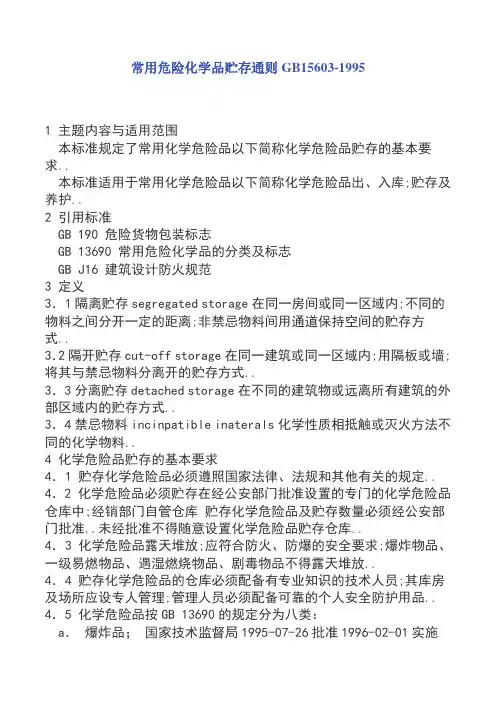 常用危险化学品贮存通则 GB15603-1995

1 主题内容与适用范围
本标准规定了常用化学危险品以下简称化学危险品贮存的基本要求..
本标准适用于常用化学危险品以下简称化学危险品出、入库;贮存及养护..
2 引用标准
GB 190 危险货物包装标志
GB 13690 常用危险化学品的分类及标志
GB J16 建筑设计防火规范
3 定义
3．1 隔离贮存 segregated storage 在同一房间或同一区域内;不同的物料之间分开一定的距离;非禁忌物料间用通道保持空间的贮存方式..
3.2 隔开贮存 cut-off storage 在同一建筑或同一区域内;用隔板或墙;将其与禁忌物料分离开的贮存方式..
3．3 分离贮存 detached storage 在不同的建筑物或远离所有建筑的外部区域内的贮存方式..
3．4 禁忌物料 incinpatible inaterals 化学性质相抵触或灭火方法不同的化学物料..
4 化学危险品贮存的基本要求
4．1 贮存化学危险品必须遵照国家法律、法规和其他有关的规定..
4．2 化学危险品必须贮存在经公安部门批准设置的专门的化学危险品仓库中;经销部门自管仓库 贮存化学危险品及贮存数量必须经公安部门批准..未经批准不得随意设置化学危险品贮存仓库..
4．3 化学危险品露天堆放;应符合防火、防爆的安全要求;爆炸物品、一级易燃物品、遇湿燃烧物品、剧毒物品不得露天堆放..
4．4 贮存化学危险品的仓库必须配备有专业知识的技术人员;其库房及场所应设专人管理;管理人员必须配备可靠的个人安全防护用品..
4．5 化学危险品按 GB 13690 的规定分为八类:
a． 爆炸品; 国家技术监督局 1995-07-26 批准 1996-02-01 实施